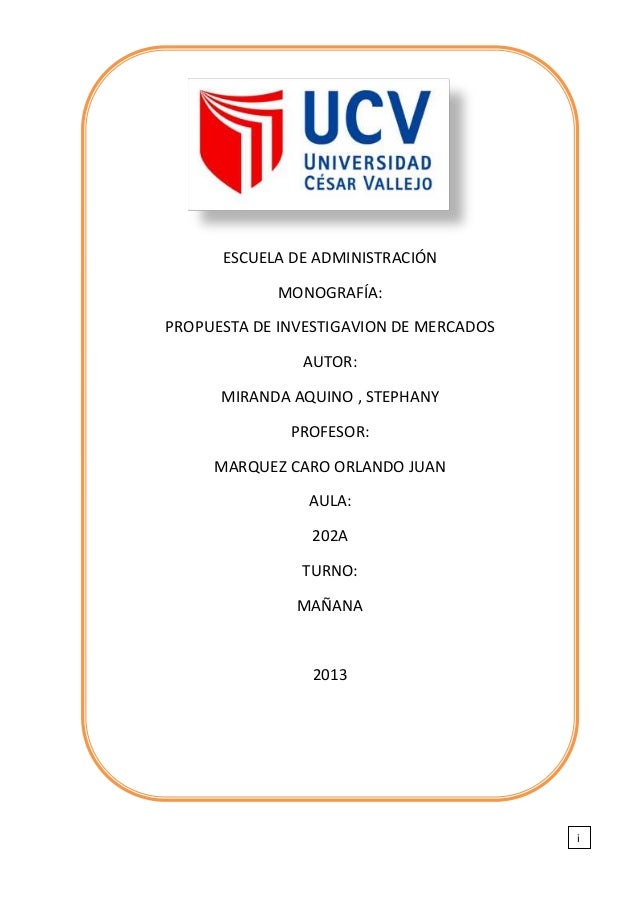 UCV
UNIVERSIDAD
CÉSAR VALLEJO

ESCUELA DE ADMINISTRACIÓN

MONOGRAFÍA:

PROPUESTA DE INVESTIGAVION DE MERCADOS

AUTOR:

MIRANDA AQUINO , STEPHANY

PROFESOR:

MARQUEZ CARO ORLANDO JUAN

AULA:

202A

TURNO:

MAÑANA

2013

i